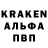 KRAKEN
АЛЬФА
ПВП